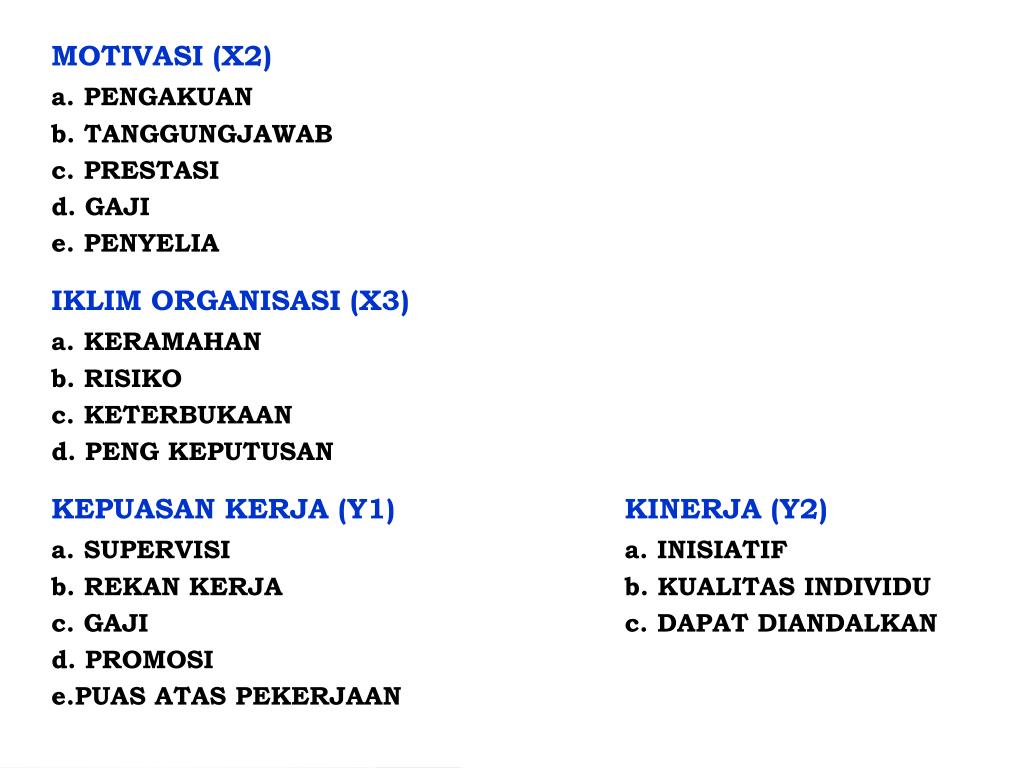 MOTIVASI (X2)
a. PENGAKUAN
b. TANGGUNGJAWAB
c. PRESTASI
d. GAJI
e. PENYELIA

IKLIM ORGANISASI (X3)
a. KERAMAHAN
b. RISIKO
c. KETERBUKAAN
d. PENG KEPUTUSAN

KEPUASAN KERJA (Y1)
a. SUPERVISI
b. REKAN KERJA
c. GAJI
d. PROMOSI
e.PUAS ATAS PEKERJAAN

KINERJA (Y2)
a. INISIATIF
b. KUALITAS INDIVIDU
c. DAPAT DIANDALKAN